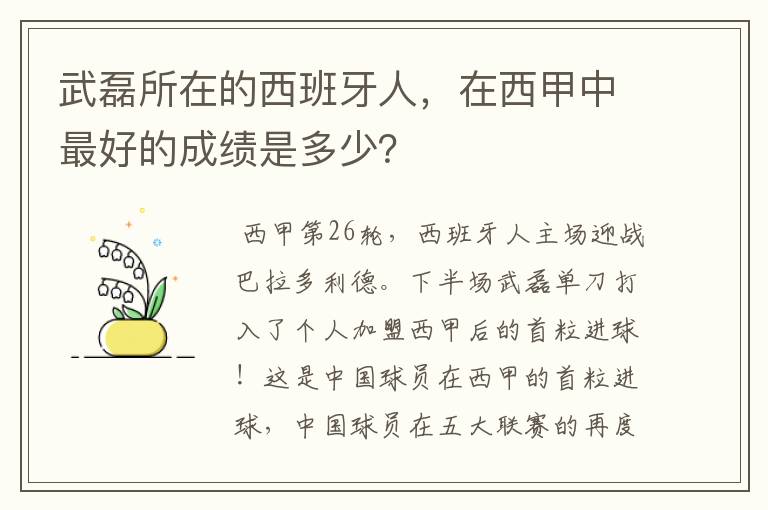 武磊所在的西班牙人，在西甲中最好的成绩是多少?

西甲第26轮，西班牙人主场迎战巴拉多利德。下半场武磊单刀打入了个人加盟西甲后的首粒进球！这是中国球员在西甲的首粒进球，中国球员在五大联赛的再度